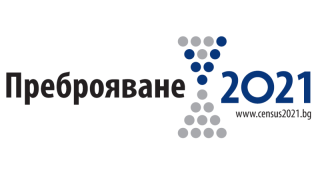 Преброяване 2021
www.census2021.bg